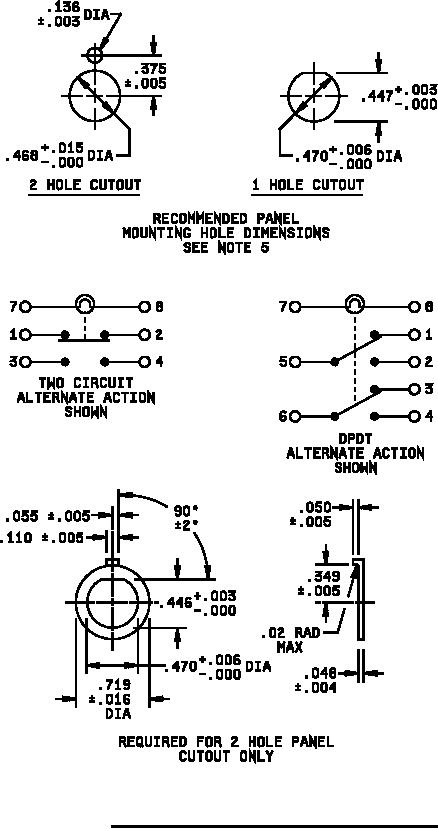 .136 ±.003 DIA

.375 ±.005

.468 $^{+.015}_{-.000}$ DIA

2 HOLE CUTOUT

.447 $^{+.003}_{-.000}$

.470 $^{+.006}_{-.000}$ DIA

1 HOLE CUTOUT

RECOMMENDED PANEL MOUNTING HOLE DIMENSIONS SEE NOTE 5

7 8
1 2
3 4

TWO CIRCUIT ALTERNATE ACTION SHOWN

7 8
1
5 2
3
6 4

DPDT ALTERNATE ACTION SHOWN

.055 ±.005

.110 ±.005

90° ±2°

.446 $^{+.003}_{-.000}$

.470 $^{+.006}_{-.000}$ DIA

.719 ±.016 DIA

.050 ±.005

.349 ±.005

.02 RAD MAX

.046 ±.004

REQUIRED FOR 2 HOLE PANEL CUTOUT ONLY